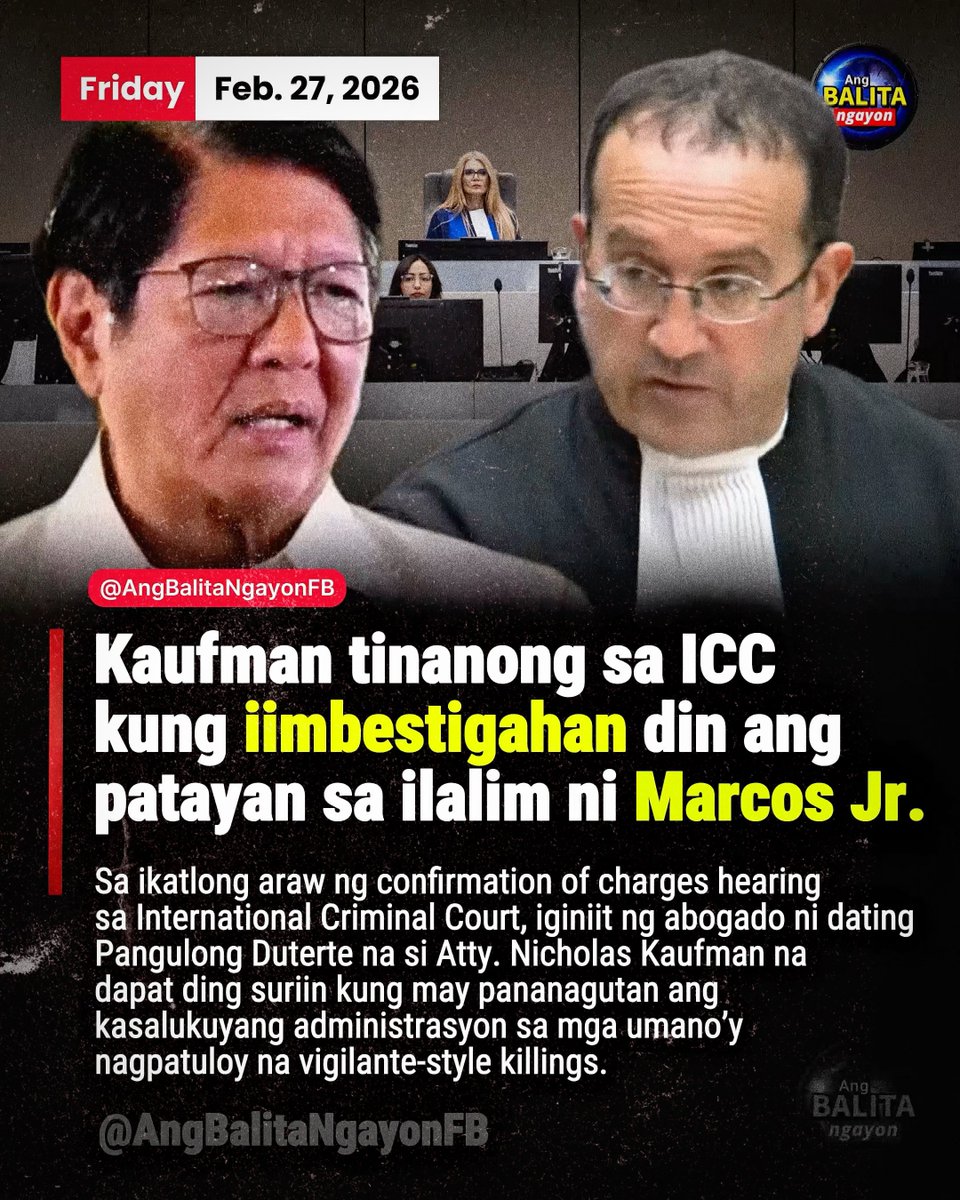 Friday Feb. 27, 2026

Ang BALITA ngayon

@AngBalitaNgayonFB

Kaufman tinanong sa ICC kung iimbestigahan din ang patayan sa ilalim ni Marcos Jr.

Sa ikatlong araw ng confirmation of charges hearing sa International Criminal Court, iginiit ng abogado ni dating Pangulong Duterte na si Atty. Nicholas Kaufman na dapat ding suriin kung may pananagutan ang kasalukuyang administrasyon sa mga umano'y nagpatuloy na vigilante-style killings.

@AngBalitaNgayonFB

Ang BALITA ngayon